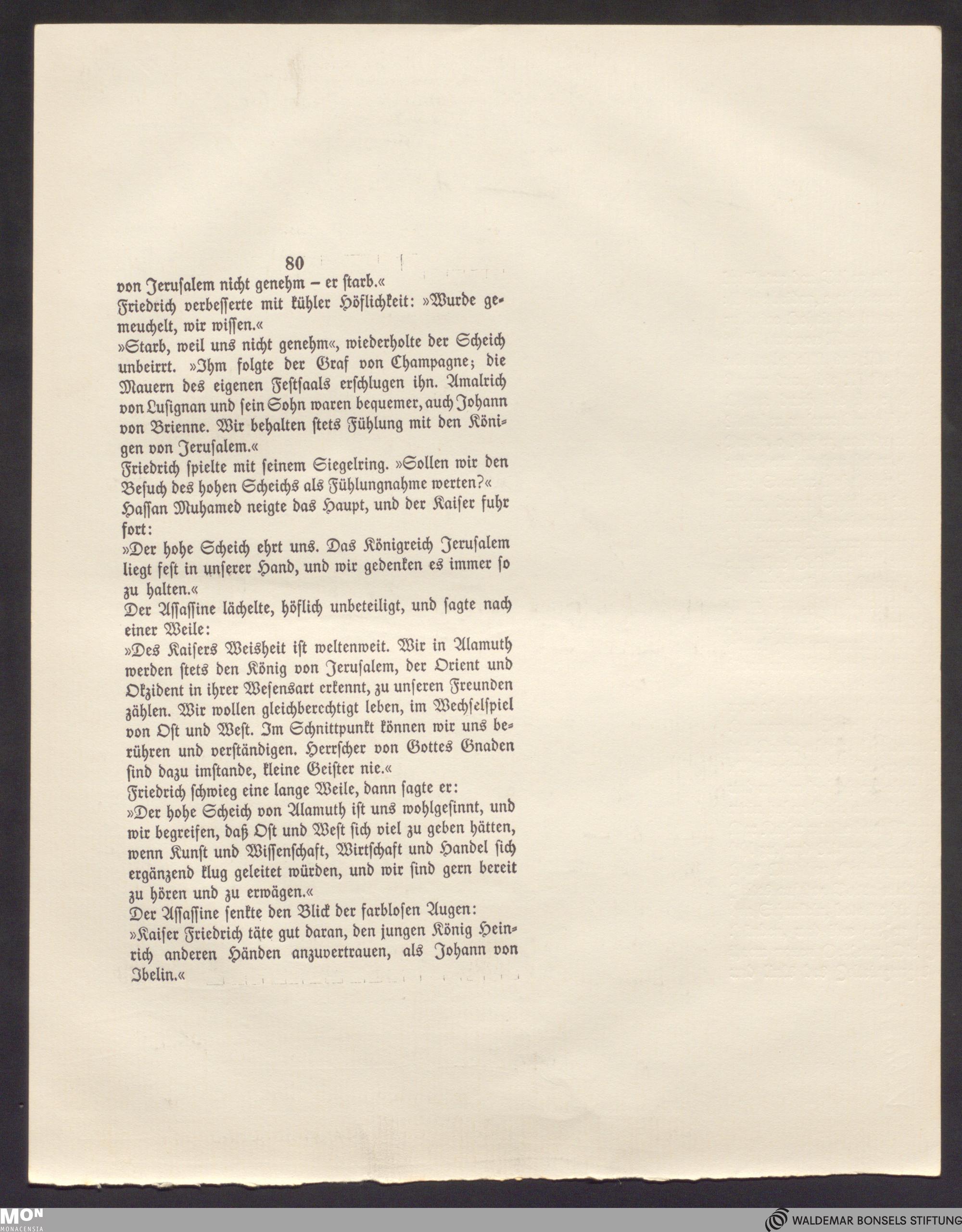 80

von Jerusalem nicht genehm – er starb.«

Friedrich verbesserte mit kühler Höflichkeit: »Wurde gemeuchelt, wir wissen.«

»Starb, weil uns nicht genehm«, wiederholte der Scheich unbeirrt. »Ihm folgte der Graf von Champagne; die Mauern des eigenen Festsaals erschlugen ihn. Amalrich von Lusignan und sein Sohn waren bequemer, auch Johann von Brienne. Wir behalten stets Fühlung mit den Königen von Jerusalem.«

Friedrich spielte mit seinem Siegelring. »Sollen wir den Besuch des hohen Scheichs als Fühlungnahme werten?«

Hassan Muhamed neigte das Haupt, und der Kaiser fuhr fort:

»Der hohe Scheich ehrt uns. Das Königreich Jerusalem liegt fest in unserer Hand, und wir gedenken es immer so zu halten.«

Der Assassine lächelte, höflich unbeteiligt, und sagte nach einer Weile:

»Des Kaisers Weisheit ist weltenweit. Wir in Alamuth werden stets den König von Jerusalem, der Orient und Okzident in ihrer Wesensart erkennt, zu unseren Freunden zählen. Wir wollen gleichberechtigt leben, im Wechselspiel von Ost und West. Im Schnittpunkt können wir uns berühren und verständigen. Herrscher von Gottes Gnaden sind dazu imstande, kleine Geister nie.«

Friedrich schwieg eine lange Weile, dann sagte er:

»Der hohe Scheich von Alamuth ist uns wohlgesinnt, und wir begreifen, daß Ost und West sich viel zu geben hätten, wenn Kunst und Wissenschaft, Wirtschaft und Handel sich ergänzend klug geleitet würden, und wir sind gern bereit zu hören und zu erwägen.«

Der Assassine senkte den Blick der farblosen Augen:

»Kaiser Friedrich täte gut daran, den jungen König Heinrich anderen Händen anzuvertrauen, als Johann von Ibelin.«

MON MONACENSIA

WALDEMAR BONSELS STIFTUNG